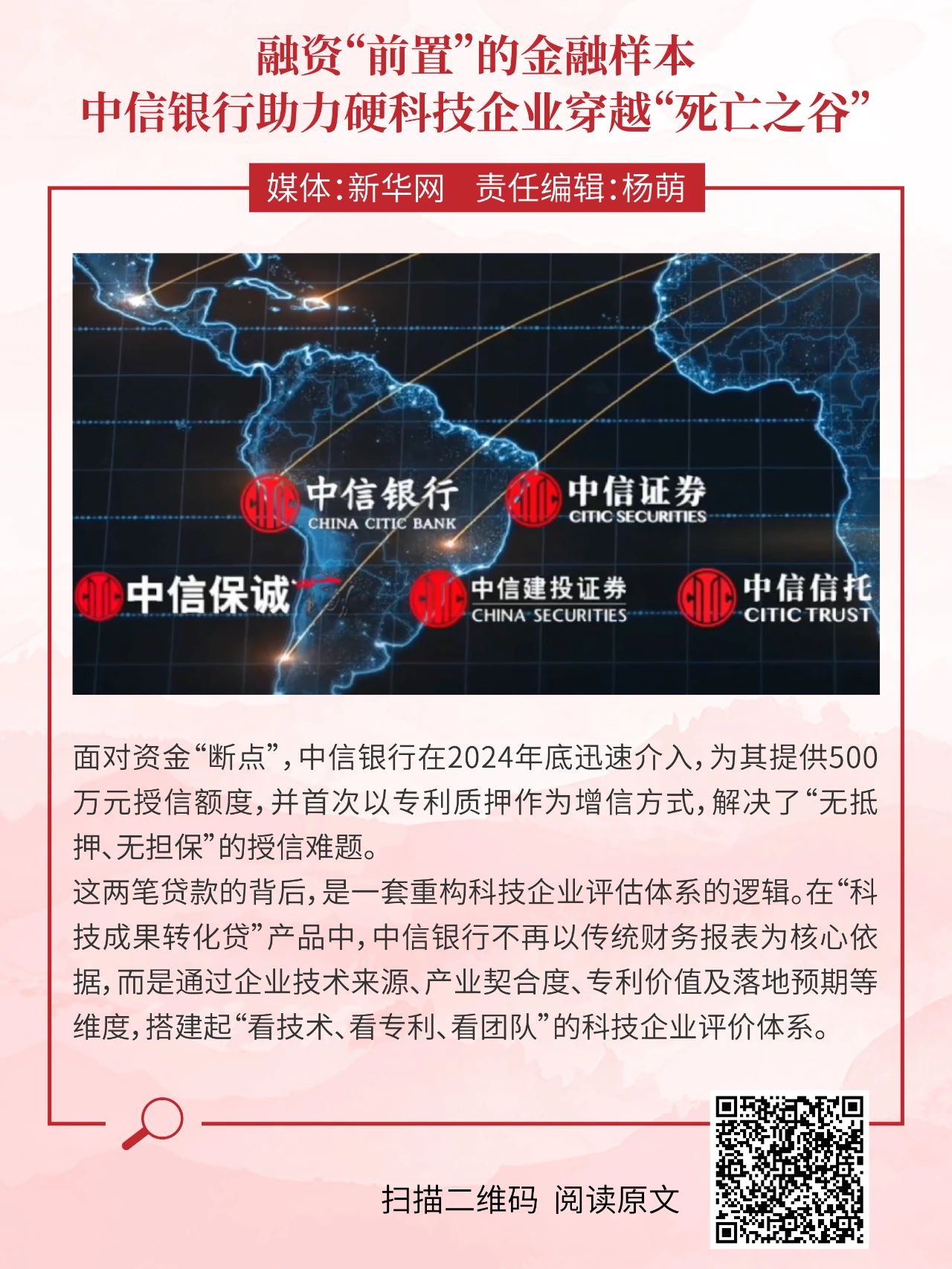 融资“前置”的金融样本
中信银行助力硬科技企业穿越“死亡之谷”

媒体：新华网　责任编辑：杨萌

中信银行
CHINA CITIC BANK

中信证券
CITIC SECURITIES

中信保诚

中信建投证券
CHINA SECURITIES

中信信托
CITIC TRUST

面对资金“断点”，中信银行在2024年底迅速介入，为其提供500万元授信额度，并首次以专利质押作为增信方式，解决了“无抵押、无担保”的授信难题。

这两笔贷款的背后，是一套重构科技企业评估体系的逻辑。在“科技成果转化贷”产品中，中信银行不再以传统财务报表为核心依据，而是通过企业技术来源、产业契合度、专利价值及落地预期等维度，搭建起“看技术、看专利、看团队”的科技企业评价体系。

扫描二维码　阅读原文